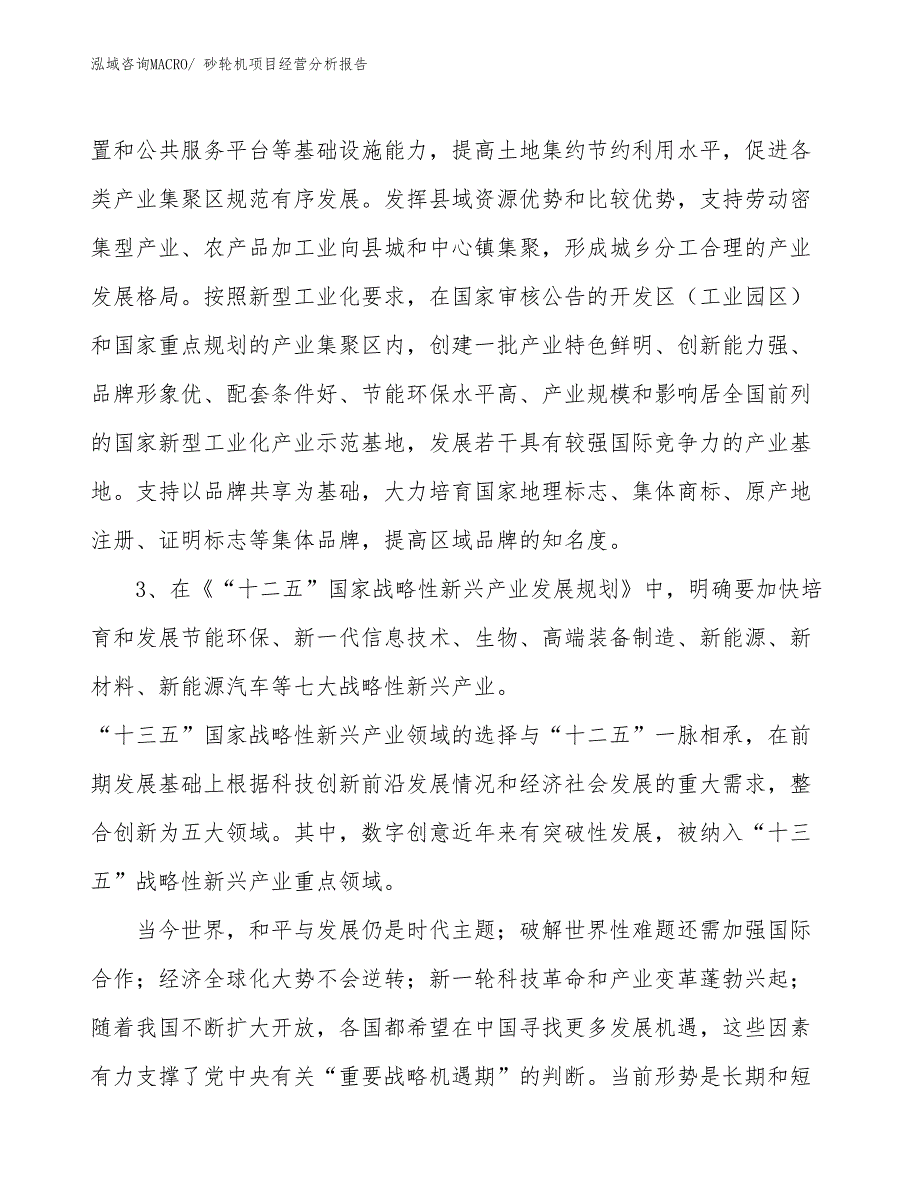 泓域咨询MACRO/ 砂轮机项目经营分析报告

置和公共服务平台等基础设施能力，提高土地集约节约利用水平，促进各类产业集聚区规范有序发展。发挥县域资源优势和比较优势，支持劳动密集型产业、农产品加工业向县城和中心镇集聚，形成城乡分工合理的产业发展格局。按照新型工业化要求，在国家审核公告的开发区（工业园区）和国家重点规划的产业集聚区内，创建一批产业特色鲜明、创新能力强、品牌形象优、配套条件好、节能环保水平高、产业规模和影响居全国前列的国家新型工业化产业示范基地，发展若干具有较强国际竞争力的产业基地。支持以品牌共享为基础，大力培育国家地理标志、集体商标、原产地注册、证明标志等集体品牌，提高区域品牌的知名度。

3、在《“十二五”国家战略性新兴产业发展规划》中，明确要加快培育和发展节能环保、新一代信息技术、生物、高端装备制造、新能源、新材料、新能源汽车等七大战略性新兴产业。

“十三五”国家战略性新兴产业领域的选择与“十二五”一脉相承，在前期发展基础上根据科技创新前沿发展情况和经济社会发展的重大需求，整合创新为五大领域。其中，数字创意近年来有突破性发展，被纳入“十三五”战略性新兴产业重点领域。

当今世界，和平与发展仍是时代主题；破解世界性难题还需加强国际合作；经济全球化大势不会逆转；新一轮科技革命和产业变革蓬勃兴起；随着我国不断扩大开放，各国都希望在中国寻找更多发展机遇，这些因素有力支撑了党中央有关“重要战略机遇期”的判断。当前形势是长期和短